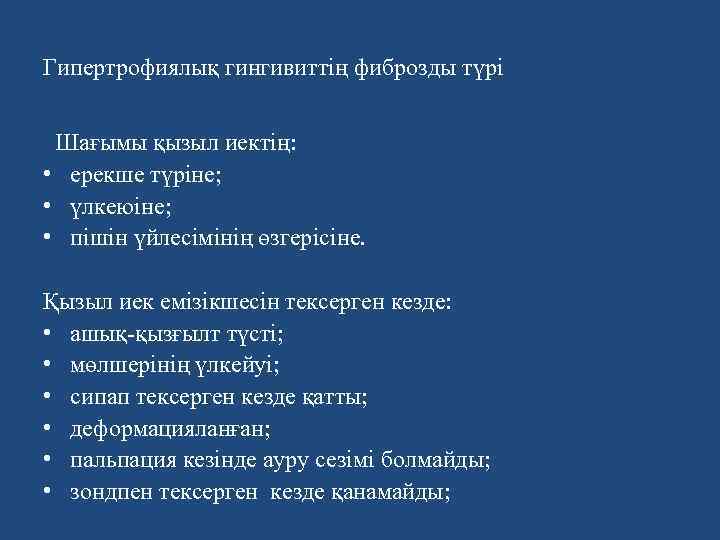 Гипертрофиялық гингивиттің фиброзды түрі

Шағымы қызыл иектің:
• ерекше түріне;
• үлкеюіне;
• пішін үйлесімінің өзгерісіне.

Қызыл иек емізікшесін тексерген кезде:
• ашық-қызғылт түсті;
• мөлшерінің үлкейуі;
• сипап тексерген кезде қатты;
• деформацияланған;
• пальпация кезінде ауру сезімі болмайды;
• зондпен тексерген кезде қанамайды;